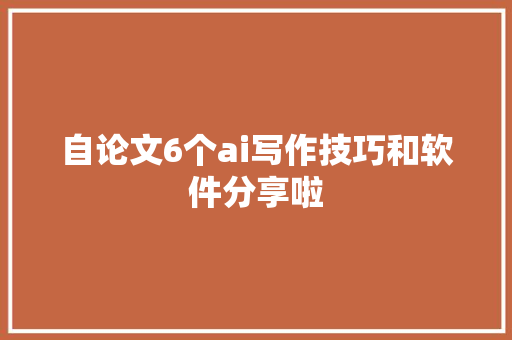 自论文6个ai写作技巧和软件分享啦